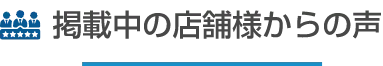 掲載中の店舗様からの声